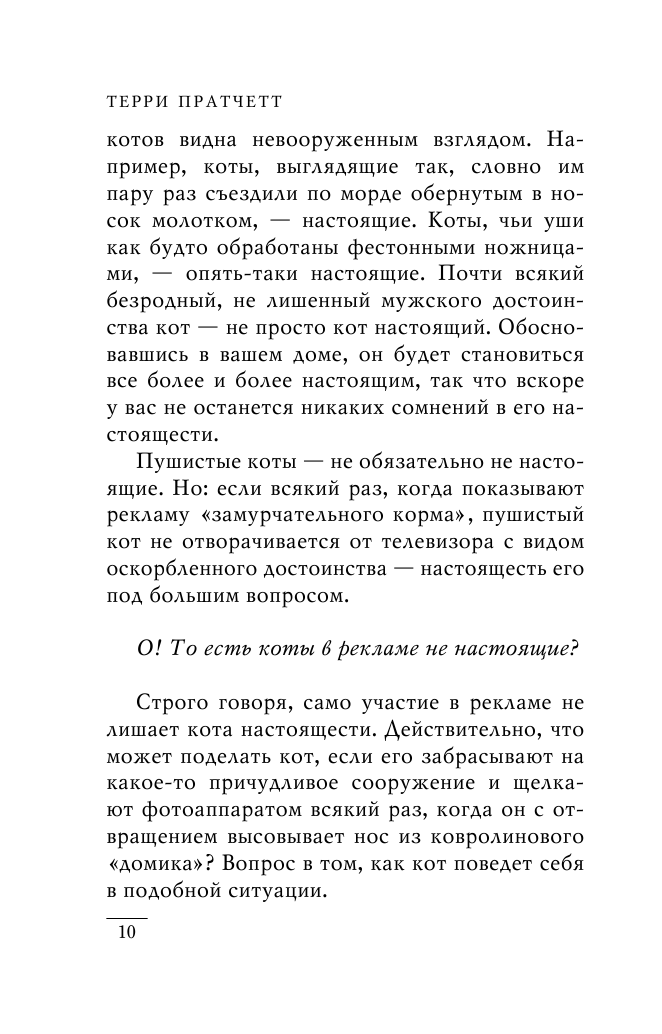 ТЕРРИ ПРАТЧЕТТ

котов видна невооруженным взглядом. Например, коты, выглядящие так, словно им пару раз съездили по морде обернутым в носок молотком, — настоящие. Коты, чьи уши как будто обработаны фестонными ножницами, — опять-таки настоящие. Почти всякий безродный, не лишенный мужского достоинства кот — не просто кот настоящий. Обосновавшись в вашем доме, он будет становиться все более и более настоящим, так что вскоре у вас не останется никаких сомнений в его настоящести.

Пушистые коты — не обязательно не настоящие. Но: если всякий раз, когда показывают рекламу «замурчательного корма», пушистый кот не отворачивается от телевизора с видом оскорбленного достоинства — настоящесть его под большим вопросом.

О! То есть коты в рекламе не настоящие?

Строго говоря, само участие в рекламе не лишает кота настоящести. Действительно, что может поделать кот, если его забрасывают на какое-то причудливое сооружение и щелкают фотоаппаратом всякий раз, когда он с отвращением высовывает нос из ковролинового «домика»? Вопрос в том, как кот поведет себя в подобной ситуации.

10